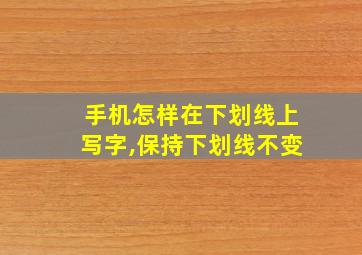 手机怎样在下划线上写字,保持下划线不变